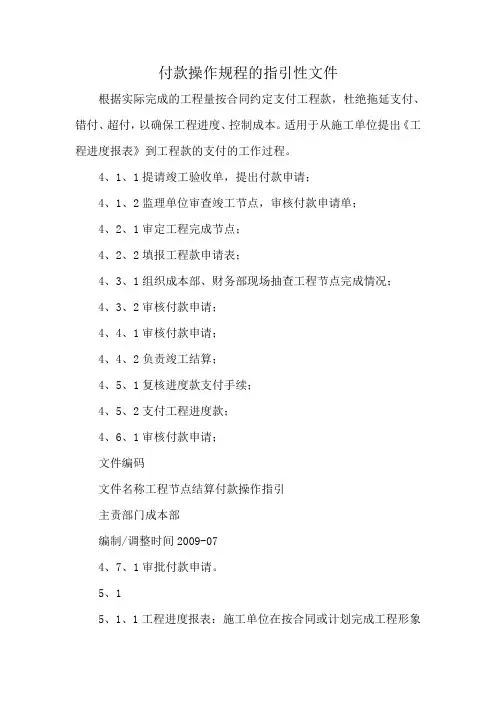 付款操作规程的指引性文件

根据实际完成的工程量按合同约定支付工程款，杜绝拖延支付、错付、超付，以确保工程进度、控制成本。适用于从施工单位提出《工程进度报表》到工程款的支付的工作过程。

4、1、1 提请竣工验收单，提出付款申请；

4、1、2 监理单位审查竣工节点，审核付款申请单；

4、2、1 审定工程完成节点；

4、2、2 填报工程款申请表；

4、3、1 组织成本部、财务部现场抽查工程节点完成情况；

4、3、2 审核付款申请；

4、4、1 审核付款申请；

4、4、2 负责竣工结算；

4、5、1 复核进度款支付手续；

4、5、2 支付工程进度款；

4、6、1 审核付款申请；

文件编码

文件名称工程节点结算付款操作指引

主责部门成本部

编制/调整时间 2009-07

4、7、1 审批付款申请。

5、1

5、1、1 工程进度报表：施工单位在按合同或计划完成工程形象